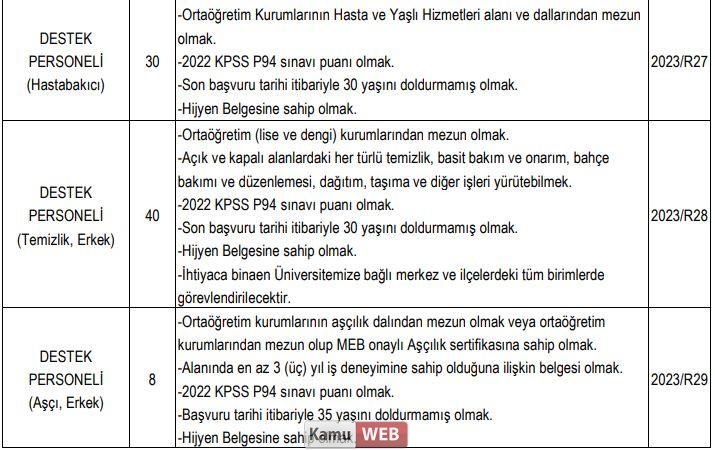 | DESTEK PERSONELİ (Hastabakıcı) | 30 | -Ortaöğretim Kurumlarının Hasta ve Yaşlı Hizmetleri alanı ve dallarından mezun olmak. -2022 KPSS P94 sınavı puanı olmak. -Son başvuru tarihi itibariyle 30 yaşını doldurmamış olmak. -Hijyen Belgesine sahip olmak. | 2023/R27 |
|---|---|---|---|
| DESTEK PERSONELİ (Temizlik, Erkek) | 40 | -Ortaöğretim (lise ve dengi) kurumlarından mezun olmak. -Açık ve kapalı alanlardaki her türlü temizlik, basit bakım ve onarım, bahçe bakımı ve düzenlemesi, dağıtım, taşıma ve diğer işleri yürütebilmek. -2022 KPSS P94 sınavı puanı olmak. -Son başvuru tarihi itibariyle 30 yaşını doldurmamış olmak. -Hijyen Belgesine sahip olmak. -İhtiyaca binaen Üniversitemize bağlı merkez ve ilçelerdeki tüm birimlerde görevlendirilecektir. | 2023/R28 |
| DESTEK PERSONELİ (Aşçı, Erkek) | 8 | -Ortaöğretim kurumlarının aşçılık dalından mezun olmak veya ortaöğretim kurumlarından mezun olup MEB onaylı Aşçılık sertifikasına sahip olmak. -Alanında en az 3 (üç) yıl iş deneyimine sahip olduğuna ilişkin belgesi olmak. -2022 KPSS P94 sınavı puanı olmak. -Başvuru tarihi itibariyle 35 yaşını doldurmamış olmak. -Hijyen Belgesine sahip olmak. | 2023/R29 |

Kamu WEB